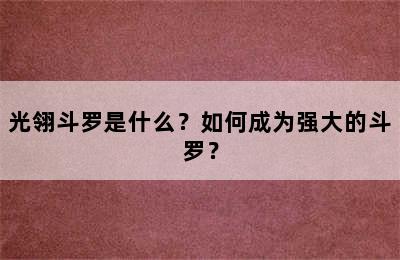 光翎斗罗是什么？如何成为强大的斗罗？